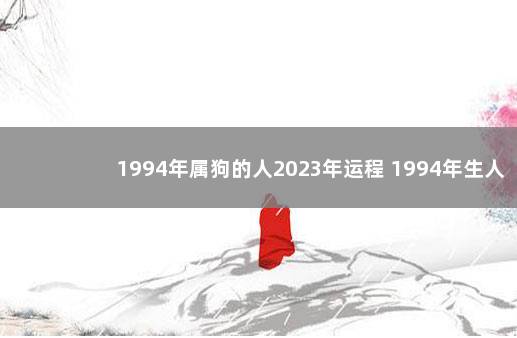 1994年属狗的人2023年运程 1994年生人